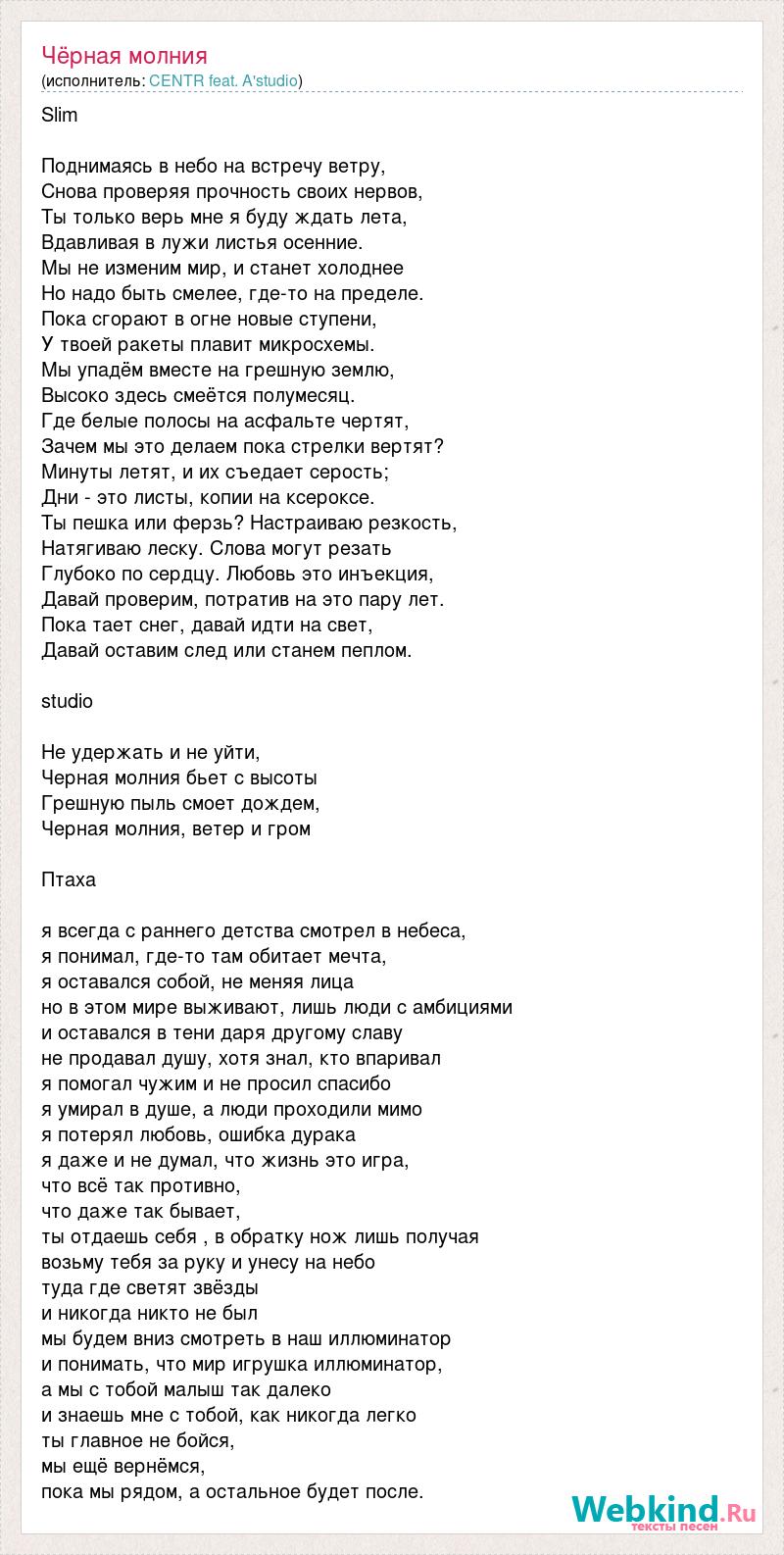 Чёрная молния
(исполнитель: CENTR feat. A'studio)

Slim

Поднимаясь в небо на встречу ветру,
Снова проверяя прочность своих нервов,
Ты только верь мне я буду ждать лета,
Вдавливая в лужи листья осенние.
Мы не изменим мир, и станет холоднее
Но надо быть смелее, где-то на пределе.
Пока сгорают в огне новые ступени,
У твоей ракеты плавит микросхемы.
Мы упадём вместе на грешную землю,
Высоко здесь смеётся полумесяц.
Где белые полосы на асфальте чертят,
Зачем мы это делаем пока стрелки вертят?
Минуты летят, и их съедает серость;
Дни - это листы, копии на ксероксе.
Ты пешка или ферзь? Настраиваю резкость,
Натягиваю леску. Слова могут резать
Глубоко по сердцу. Любовь это инъекция,
Давай проверим, потратив на это пару лет.
Пока тает снег, давай идти на свет,
Давай оставим след или станем пеплом.

studio

Не удержать и не уйти,
Черная молния бьет с высоты
Грешную пыль смоет дождем,
Черная молния, ветер и гром

Птаха

я всегда с раннего детства смотрел в небеса,
я понимал, где-то там обитает мечта,
я оставался собой, не меняя лица
но в этом мире выживают, лишь люди с амбициями
и оставался в тени даря другому славу
не продавал душу, хотя знал, кто впаривал
я помогал чужим и не просил спасибо
я умирал в душе, а люди проходили мимо
я потерял любовь, ошибка дурака
я даже и не думал, что жизнь это игра,
что всё так противно,
что даже так бывает,
ты отдаешь себя , в обратку нож лишь получая
возьму тебя за руку и унесу на небо
туда где светят звёзды
и никогда никто не был
мы будем вниз смотреть в наш иллюминатор
и понимать, что мир игрушка иллюминатор,
а мы с тобой малыш так далеко
и знаешь мне с тобой, как никогда легко
ты главное не бойся,
мы ещё вернёмся,
пока мы рядом, а остальное будет после.

Webkind.Ru
тексты песен